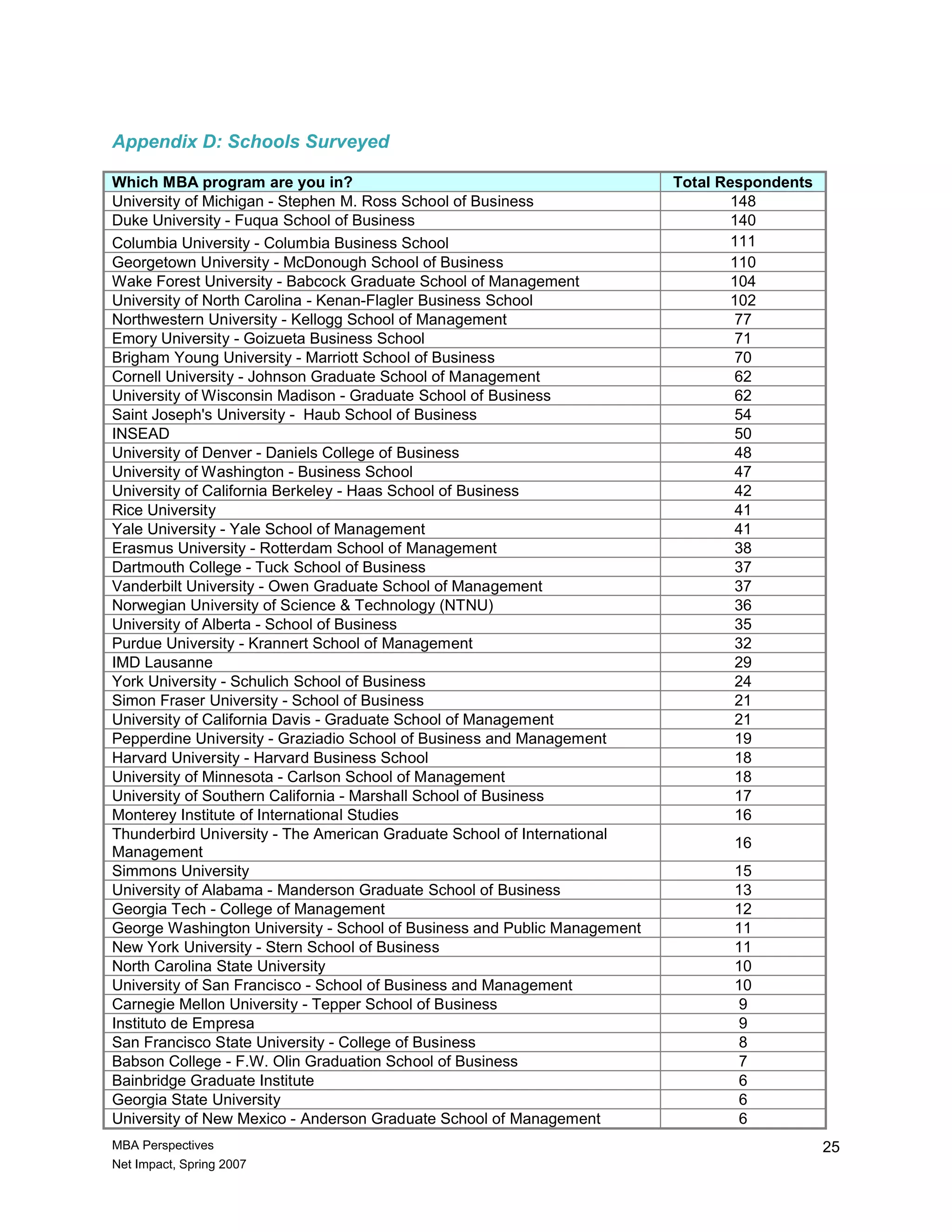 Appendix D: Schools Surveyed

| Which MBA program are you in? | Total Respondents |
|---|---|
| University of Michigan - Stephen M. Ross School of Business | 148 |
| Duke University - Fuqua School of Business | 140 |
| Columbia University - Columbia Business School | 111 |
| Georgetown University - McDonough School of Business | 110 |
| Wake Forest University - Babcock Graduate School of Management | 104 |
| University of North Carolina - Kenan-Flagler Business School | 102 |
| Northwestern University - Kellogg School of Management | 77 |
| Emory University - Goizueta Business School | 71 |
| Brigham Young University - Marriott School of Business | 70 |
| Cornell University - Johnson Graduate School of Management | 62 |
| University of Wisconsin Madison - Graduate School of Business | 62 |
| Saint Joseph's University - Haub School of Business | 54 |
| INSEAD | 50 |
| University of Denver - Daniels College of Business | 48 |
| University of Washington - Business School | 47 |
| University of California Berkeley - Haas School of Business | 42 |
| Rice University | 41 |
| Yale University - Yale School of Management | 41 |
| Erasmus University - Rotterdam School of Management | 38 |
| Dartmouth College - Tuck School of Business | 37 |
| Vanderbilt University - Owen Graduate School of Management | 37 |
| Norwegian University of Science & Technology (NTNU) | 36 |
| University of Alberta - School of Business | 35 |
| Purdue University - Krannert School of Management | 32 |
| IMD Lausanne | 29 |
| York University - Schulich School of Business | 24 |
| Simon Fraser University - School of Business | 21 |
| University of California Davis - Graduate School of Management | 21 |
| Pepperdine University - Graziadio School of Business and Management | 19 |
| Harvard University - Harvard Business School | 18 |
| University of Minnesota - Carlson School of Management | 18 |
| University of Southern California - Marshall School of Business | 17 |
| Monterey Institute of International Studies | 16 |
| Thunderbird University - The American Graduate School of International Management | 16 |
| Simmons University | 15 |
| University of Alabama - Manderson Graduate School of Business | 13 |
| Georgia Tech - College of Management | 12 |
| George Washington University - School of Business and Public Management | 11 |
| New York University - Stern School of Business | 11 |
| North Carolina State University | 10 |
| University of San Francisco - School of Business and Management | 10 |
| Carnegie Mellon University - Tepper School of Business | 9 |
| Instituto de Empresa | 9 |
| San Francisco State University - College of Business | 8 |
| Babson College - F.W. Olin Graduation School of Business | 7 |
| Bainbridge Graduate Institute | 6 |
| Georgia State University | 6 |
| University of New Mexico - Anderson Graduate School of Management | 6 |

MBA Perspectives
Net Impact, Spring 2007

25